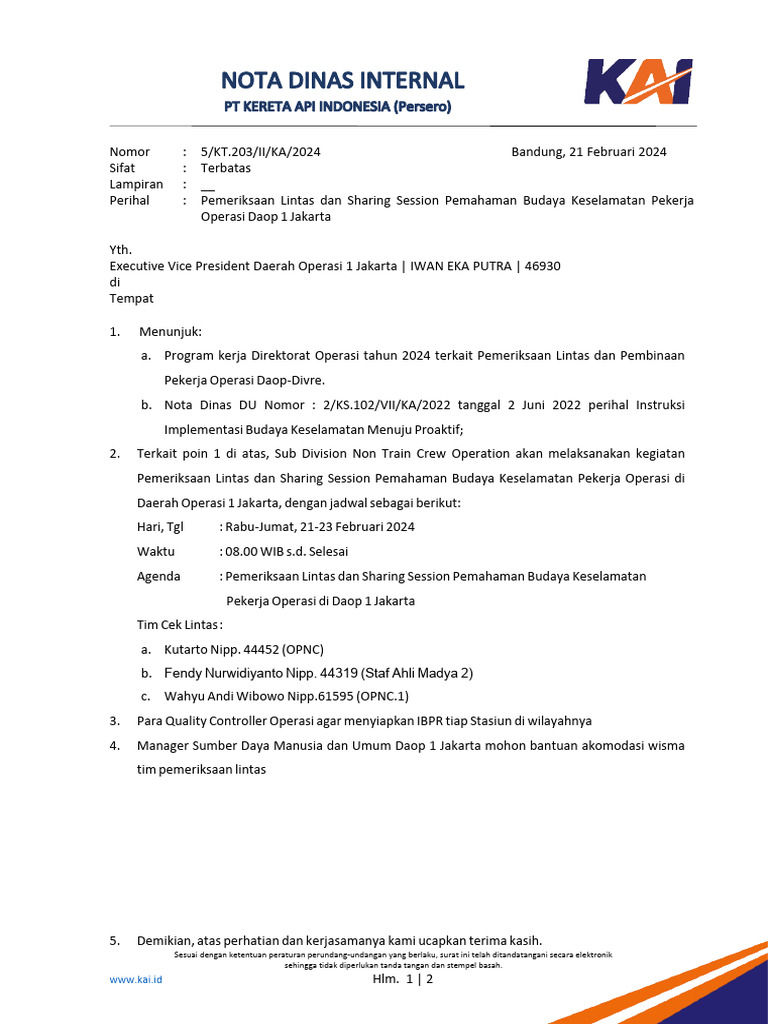 NOTA DINAS INTERNAL
PT KERETA API INDONESIA (Persero)

KAI

Nomor : 5/KT.203/II/KA/2024 Bandung, 21 Februari 2024
Sifat : Terbatas
Lampiran : __
Perihal : Pemeriksaan Lintas dan Sharing Session Pemahaman Budaya Keselamatan Pekerja Operasi Daop 1 Jakarta

Yth.
Executive Vice President Daerah Operasi 1 Jakarta | IWAN EKA PUTRA | 46930
di
Tempat

1. Menunjuk:
a. Program kerja Direktorat Operasi tahun 2024 terkait Pemeriksaan Lintas dan Pembinaan Pekerja Operasi Daop-Divre.
b. Nota Dinas DU Nomor : 2/KS.102/VII/KA/2022 tanggal 2 Juni 2022 perihal Instruksi Implementasi Budaya Keselamatan Menuju Proaktif;
2. Terkait poin 1 di atas, Sub Division Non Train Crew Operation akan melaksanakan kegiatan Pemeriksaan Lintas dan Sharing Session Pemahaman Budaya Keselamatan Pekerja Operasi di Daerah Operasi 1 Jakarta, dengan jadwal sebagai berikut:
Hari, Tgl : Rabu-Jumat, 21-23 Februari 2024
Waktu : 08.00 WIB s.d. Selesai
Agenda : Pemeriksaan Lintas dan Sharing Session Pemahaman Budaya Keselamatan Pekerja Operasi di Daop 1 Jakarta
Tim Cek Lintas :
a. Kutarto Nipp. 44452 (OPNC)
b. Fendy Nurwidiyanto Nipp. 44319 (Staf Ahli Madya 2)
c. Wahyu Andi Wibowo Nipp.61595 (OPNC.1)
3. Para Quality Controller Operasi agar menyiapkan IBPR tiap Stasiun di wilayahnya
4. Manager Sumber Daya Manusia dan Umum Daop 1 Jakarta mohon bantuan akomodasi wisma tim pemeriksaan lintas

5. Demikian, atas perhatian dan kerjasamanya kami ucapkan terima kasih.
Sesuai dengan ketentuan peraturan perundang-undangan yang berlaku, surat ini telah ditandatangani secara elektronik sehingga tidak diperlukan tanda tangan dan stempel basah.
www.kai.id
Hlm. 1 | 2